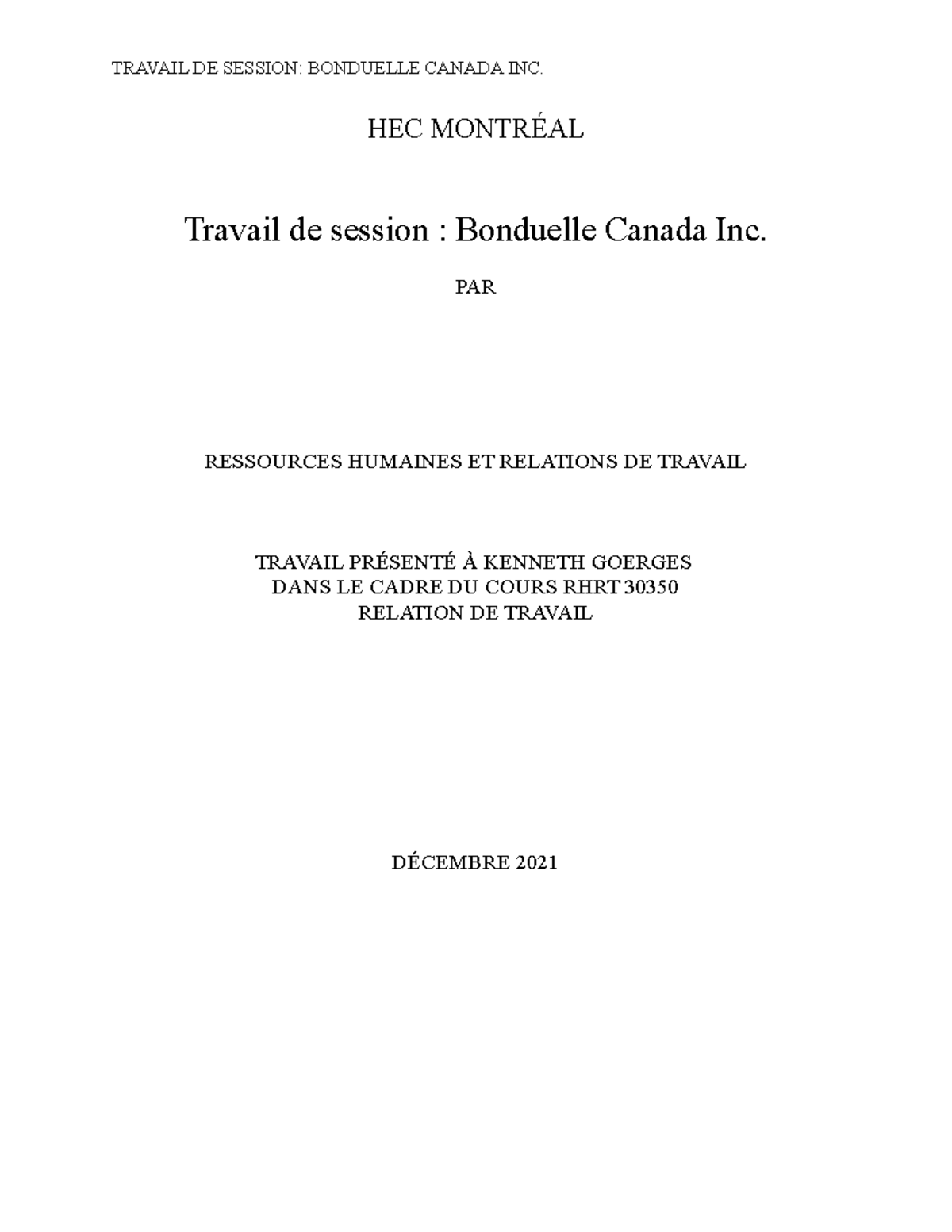 TRAVAIL DE SESSION: BONDUELLE CANADA INC.

HEC MONTRÉAL

Travail de session : Bonduelle Canada Inc.

PAR

RESSOURCES HUMAINES ET RELATIONS DE TRAVAIL

TRAVAIL PRÉSENTÉ À KENNETH GOERGES
DANS LE CADRE DU COURS RHRT 30350
RELATION DE TRAVAIL

DÉCEMBRE 2021